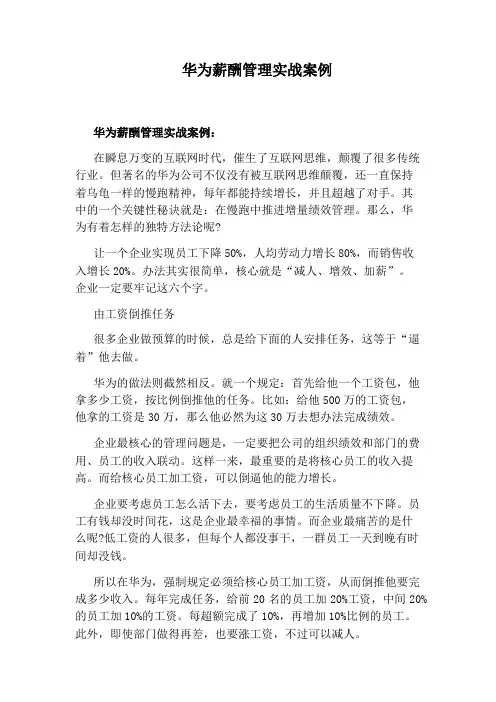 华为薪酬管理实战案例

华为薪酬管理实战案例：

在瞬息万变的互联网时代，催生了互联网思维，颠覆了很多传统行业。但著名的华为公司不仅没有被互联网思维颠覆，还一直保持着乌龟一样的慢跑精神，每年都能持续增长，并且超越了对手。其中的一个关键性秘诀就是：在慢跑中推进增量绩效管理。那么，华为有着怎样的独特方法论呢?

让一个企业实现员工下降50%，人均劳动力增长80%，而销售收入增长20%。办法其实很简单，核心就是“减人、增效、加薪”。企业一定要牢记这六个字。

由工资倒推任务

很多企业做预算的时候，总是给下面的人安排任务，这等于“逼着”他去做。

华为的做法则截然相反。就一个规定：首先给他一个工资包，他拿多少工资，按比例倒推他的任务。比如：给他500万的工资包，他拿的工资是30万，那么他必然为这30万去想办法完成绩效。

企业最核心的管理问题是，一定要把公司的组织绩效和部门的费用、员工的收入联动。这样一来，最重要的是将核心员工的收入提高。而给核心员工加工资，可以倒逼他的能力增长。

企业要考虑员工怎么活下去，要考虑员工的生活质量不下降。员工有钱却没时间花，这是企业最幸福的事情。而企业最痛苦的是什么呢?低工资的人很多，但每个人都没事干，一群员工一天到晚有时间却没钱。

所以在华为，强制规定必须给核心员工加工资，从而倒推他要完成多少收入。每年完成任务，给前20名的员工加20%工资，中间20%的员工加10%的工资。每超额完成了10%，再增加10%比例的员工。此外，即使部门做得再差，也要涨工资，不过可以减人。